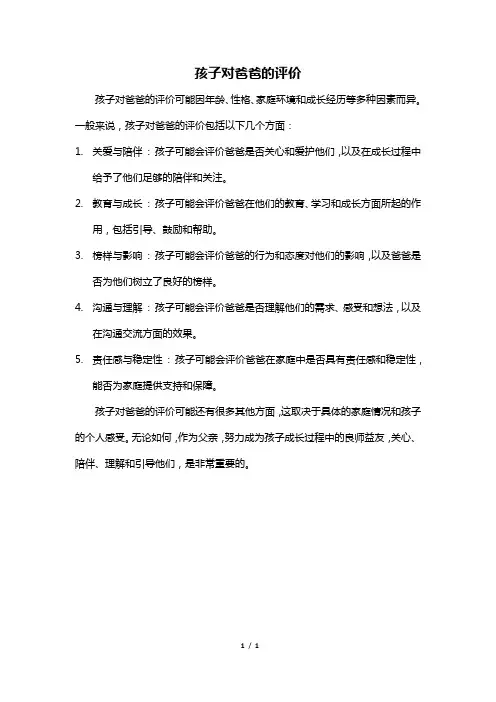 孩子对爸爸的评价

孩子对爸爸的评价可能因年龄、性格、家庭环境和成长经历等多种因素而异。一般来说，孩子对爸爸的评价包括以下几个方面：

1. 关爱与陪伴：孩子可能会评价爸爸是否关心和爱护他们，以及在成长过程中给予了他们足够的陪伴和关注。

2. 教育与成长：孩子可能会评价爸爸在他们的教育、学习和成长方面所起的作用，包括引导、鼓励和帮助。

3. 榜样与影响：孩子可能会评价爸爸的行为和态度对他们的影响，以及爸爸是否为他们树立了良好的榜样。

4. 沟通与理解：孩子可能会评价爸爸是否理解他们的需求、感受和想法，以及在沟通交流方面的效果。

5. 责任感与稳定性：孩子可能会评价爸爸在家庭中是否具有责任感和稳定性，能否为家庭提供支持和保障。

孩子对爸爸的评价可能还有很多其他方面，这取决于具体的家庭情况和孩子的个人感受。无论如何，作为父亲，努力成为孩子成长过程中的良师益友，关心、陪伴、理解和引导他们，是非常重要的。

1 / 1